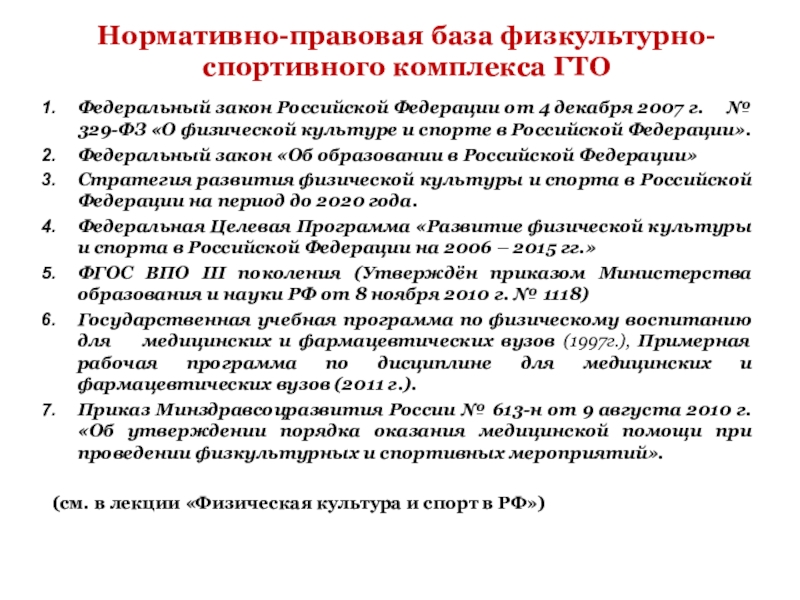 Нормативно-правовая база физкультурно-спортивного комплекса ГТО

1. Федеральный закон Российской Федерации от 4 декабря 2007 г. № 329-ФЗ «О физической культуре и спорте в Российской Федерации».
2. Федеральный закон «Об образовании в Российской Федерации»
3. Стратегия развития физической культуры и спорта в Российской Федерации на период до 2020 года.
4. Федеральная Целевая Программа «Развитие физической культуры и спорта в Российской Федерации на 2006 – 2015 гг.»
5. ФГОС ВПО III поколения (Утверждён приказом Министерства образования и науки РФ от 8 ноября 2010 г. № 1118)
6. Государственная учебная программа по физическому воспитанию для медицинских и фармацевтических вузов (1997г.), Примерная рабочая программа по дисциплине для медицинских и фармацевтических вузов (2011 г.).
7. Приказ Минздравсоцразвития России № 613-н от 9 августа 2010 г. «Об утверждении порядка оказания медицинской помощи при проведении физкультурных и спортивных мероприятий».

(см. в лекции «Физическая культура и спорт в РФ»)